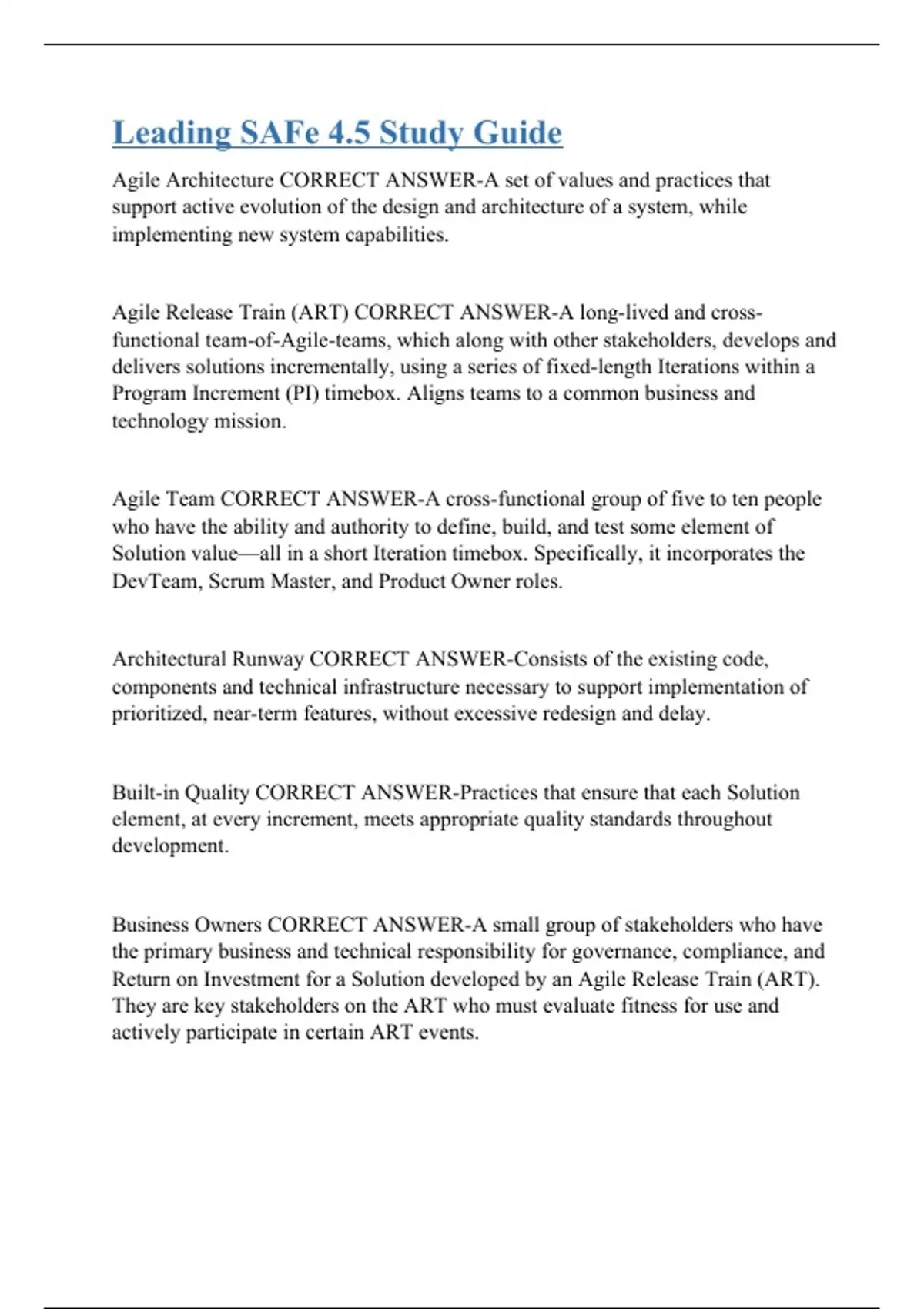 Leading SAFe 4.5 Study Guide

Agile Architecture CORRECT ANSWER-A set of values and practices that support active evolution of the design and architecture of a system, while implementing new system capabilities.

Agile Release Train (ART) CORRECT ANSWER-A long-lived and cross-functional team-of-Agile-teams, which along with other stakeholders, develops and delivers solutions incrementally, using a series of fixed-length Iterations within a Program Increment (PI) timebox. Aligns teams to a common business and technology mission.

Agile Team CORRECT ANSWER-A cross-functional group of five to ten people who have the ability and authority to define, build, and test some element of Solution value—all in a short Iteration timebox. Specifically, it incorporates the DevTeam, Scrum Master, and Product Owner roles.

Architectural Runway CORRECT ANSWER-Consists of the existing code, components and technical infrastructure necessary to support implementation of prioritized, near-term features, without excessive redesign and delay.

Built-in Quality CORRECT ANSWER-Practices that ensure that each Solution element, at every increment, meets appropriate quality standards throughout development.

Business Owners CORRECT ANSWER-A small group of stakeholders who have the primary business and technical responsibility for governance, compliance, and Return on Investment for a Solution developed by an Agile Release Train (ART). They are key stakeholders on the ART who must evaluate fitness for use and actively participate in certain ART events.